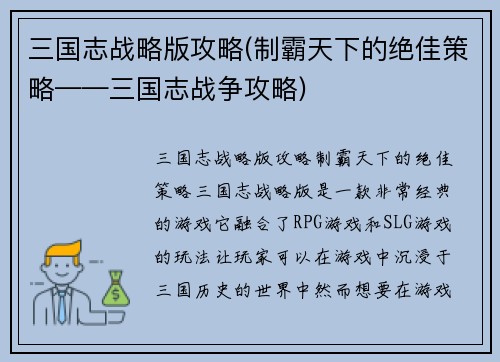 三国志战略版攻略(制霸天下的绝佳策略——三国志战争攻略)

三国志战略版攻略制霸天下的绝佳策略三国志战略版是一款非常经典的游戏它融合了RPG游戏和SLG游戏的玩法让玩家可以在游戏中沉浸于三国历史的世界中然而想要在游戏

$